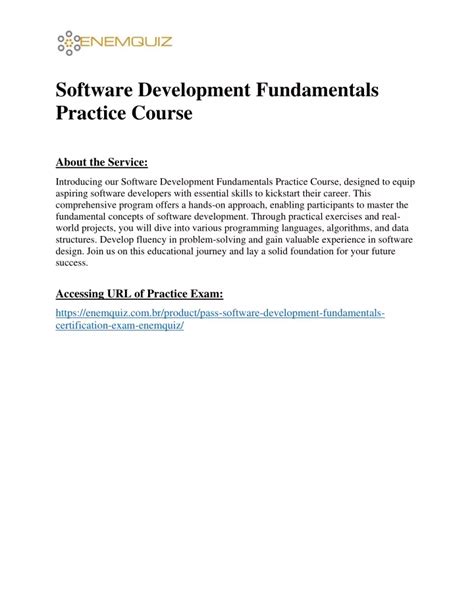 ENEMQUIZ

Software Development Fundamentals Practice Course

About the Service:

Introducing our Software Development Fundamentals Practice Course, designed to equip aspiring software developers with essential skills to kickstart their career. This comprehensive program offers a hands-on approach, enabling participants to master the fundamental concepts of software development. Through practical exercises and real-world projects, you will dive into various programming languages, algorithms, and data structures. Develop fluency in problem-solving and gain valuable experience in software design. Join us on this educational journey and lay a solid foundation for your future success.

Accessing URL of Practice Exam:

https://enemquiz.com.br/product/pass-software-development-fundamentals-certification-exam-enemquiz/